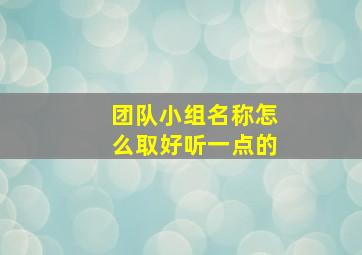 团队小组名称怎么取好听一点的